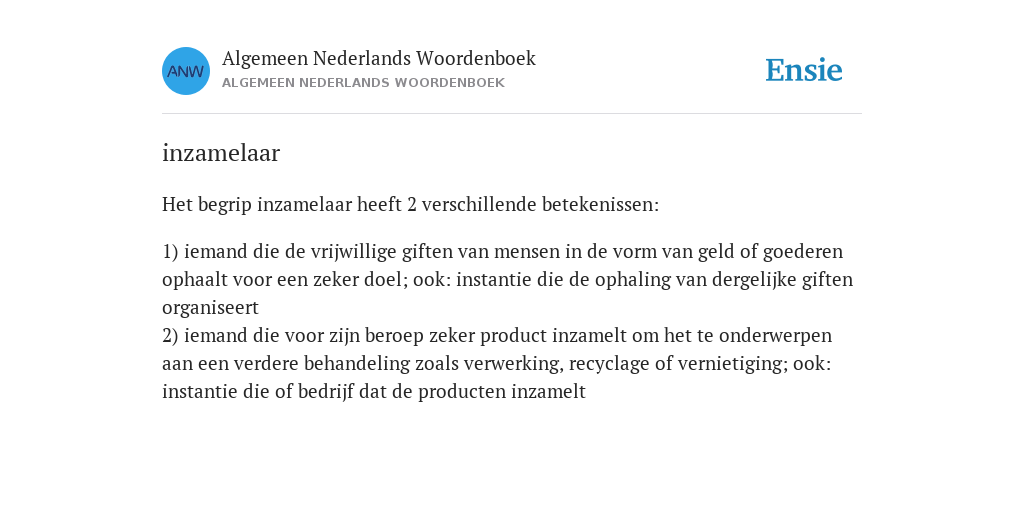 ANW
Algemeen Nederlands Woordenboek
ALGEMEEN NEDERLANDS WOORDENBOEK

Ensie

inzamelaar

Het begrip inzamelaar heeft 2 verschillende betekenissen:

1) iemand die de vrijwillige giften van mensen in de vorm van geld of goederen ophaalt voor een zeker doel; ook: instantie die de ophaling van dergelijke giften organiseert
2) iemand die voor zijn beroep zeker product inzamelt om het te onderwerpen aan een verdere behandeling zoals verwerking, recyclage of vernietiging; ook: instantie die of bedrijf dat de producten inzamelt